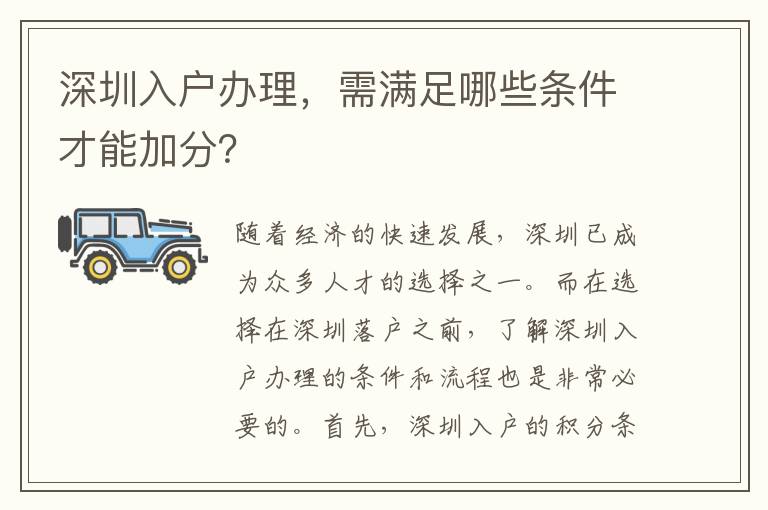 深圳入户办理，需满足哪些条件才能加分?

随着经济的快速发展，深圳已成为众多人才的选择之一。而在选择在深圳落户之前，了解深圳入户办理的条件和流程也是非常必要的。首先，深圳入户的积分条